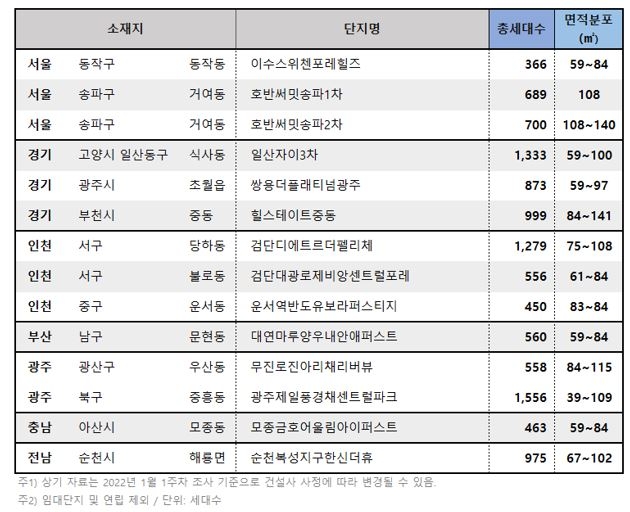 | 소재지 | | | 단지명 | 총세대수 | 면적분포 (㎡) |
|---|---|---|---|---|---|
| 서울 | 동작구 | 동작동 | 이수스위첸포레힐즈 | 366 | 59~84 |
| 서울 | 송파구 | 거여동 | 호반써밋송파1차 | 689 | 108 |
| 서울 | 송파구 | 거여동 | 호반써밋송파2차 | 700 | 108~140 |
| 경기 | 고양시 일산동구 | 식사동 | 일산자이3차 | 1,333 | 59~100 |
| 경기 | 광주시 | 초월읍 | 쌍용더플래티넘광주 | 873 | 59~97 |
| 경기 | 부천시 | 중동 | 힐스테이트중동 | 999 | 84~141 |
| 인천 | 서구 | 당하동 | 검단디에트르더펠리체 | 1,279 | 75~108 |
| 인천 | 서구 | 불로동 | 검단대광로제비앙센트럴포레 | 556 | 61~84 |
| 인천 | 중구 | 운서동 | 운서역반도유보라퍼스티지 | 450 | 83~84 |
| 부산 | 남구 | 문현동 | 대연마루양우내안애퍼스트 | 560 | 59~84 |
| 광주 | 광산구 | 우산동 | 무진로진아리채리버뷰 | 558 | 84~115 |
| 광주 | 북구 | 중흥동 | 광주제일풍경채센트럴파크 | 1,556 | 39~109 |
| 충남 | 아산시 | 모종동 | 모종금호어울림아이퍼스트 | 463 | 59~84 |
| 전남 | 순천시 | 해룡면 | 순천복성지구한신더휴 | 975 | 67~102 |

주1) 상기 자료는 2022년 1월 1주차 조사 기준으로 건설사 사정에 따라 변경될 수 있음.
주2) 임대단지 및 연립 제외 / 단위: 세대수